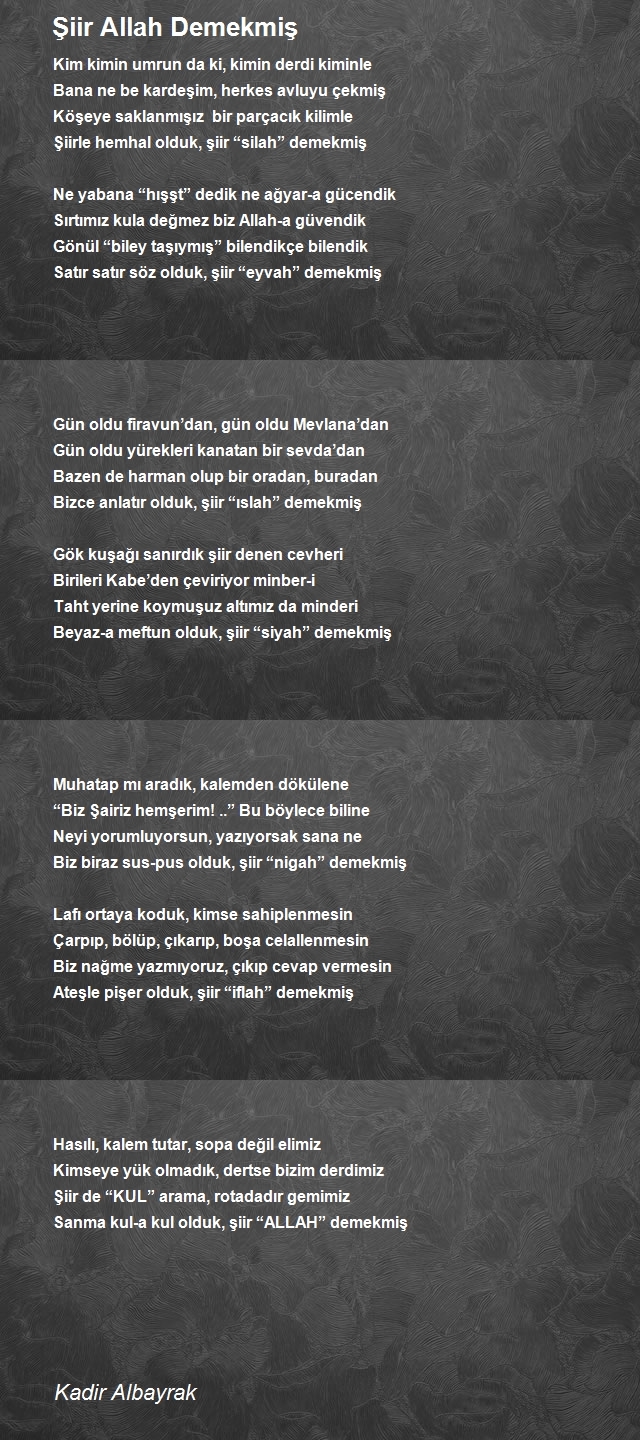 Şiir Allah Demekmiş

Kim kimin umrun da ki, kimin derdi kiminle
Bana ne be kardeşim, herkes avluyu çekmiş
Köşeye saklanmışız bir parçacık kilimle
Şiirle hemhal olduk, şiir “silah” demekmiş

Ne yabana “hışşt” dedik ne ağyar-a gücendik
Sırtımız kula değmez biz Allah-a güvendik
Gönül “biley taşıymış” bilendikçe bilendik
Satır satır söz olduk, şiir “eyvah” demekmiş

Gün oldu firavun’dan, gün oldu Mevlana’dan
Gün oldu yürekleri kanatan bir sevda’dan
Bazen de harman olup bir oradan, buradan
Bizce anlatır olduk, şiir “ıslah” demekmiş

Gök kuşağı sanırdık şiir denen cevheri
Birileri Kabe’den çeviriyor minber-i
Taht yerine koymuşuz altımız da minderi
Beyaz-a meftun olduk, şiir “siyah” demekmiş

Muhatap mı aradık, kalemden dökülene
“Biz Şairiz hemşerim! ..” Bu böylece biline
Neyi yorumluyorsun, yazıyorsak sana ne
Biz biraz sus-pus olduk, şiir “nigah” demekmiş

Lafı ortaya koduk, kimse sahiplenmesin
Çarpıp, bölüp, çıkarıp, boşa celallenmesin
Biz nağme yazmıyoruz, çıkıp cevap vermesin
Ateşle pişer olduk, şiir “iflah” demekmiş

Hasılı, kalem tutar, sopa değil elimiz
Kimseye yük olmadık, dertse bizim derdimiz
Şiir de “KUL” arama, rotadadır gemimiz
Sanma kul-a kul olduk, şiir “ALLAH” demekmiş

Kadir Albayrak